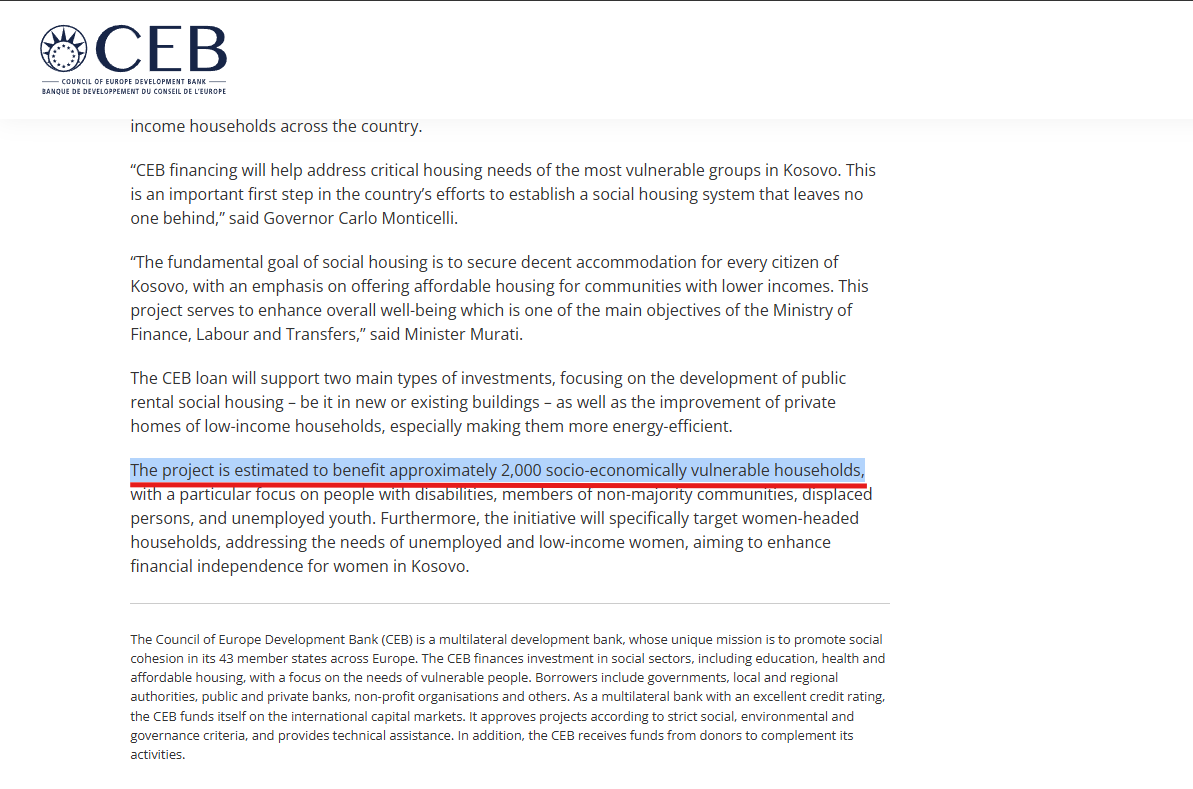 CEB
COUNCIL OF EUROPE DEVELOPMENT BANK
BANQUE DE DEVELOPPEMENT DU CONSEIL DE L'EUROPE

income households across the country.

“CEB financing will help address critical housing needs of the most vulnerable groups in Kosovo. This is an important first step in the country’s efforts to establish a social housing system that leaves no one behind,” said Governor Carlo Monticelli.

“The fundamental goal of social housing is to secure decent accommodation for every citizen of Kosovo, with an emphasis on offering affordable housing for communities with lower incomes. This project serves to enhance overall well-being which is one of the main objectives of the Ministry of Finance, Labour and Transfers,” said Minister Murati.

The CEB loan will support two main types of investments, focusing on the development of public rental social housing – be it in new or existing buildings – as well as the improvement of private homes of low-income households, especially making them more energy-efficient.

The project is estimated to benefit approximately 2,000 socio-economically vulnerable households, with a particular focus on people with disabilities, members of non-majority communities, displaced persons, and unemployed youth. Furthermore, the initiative will specifically target women-headed households, addressing the needs of unemployed and low-income women, aiming to enhance financial independence for women in Kosovo.

The Council of Europe Development Bank (CEB) is a multilateral development bank, whose unique mission is to promote social cohesion in its 43 member states across Europe. The CEB finances investment in social sectors, including education, health and affordable housing, with a focus on the needs of vulnerable people. Borrowers include governments, local and regional authorities, public and private banks, non-profit organisations and others. As a multilateral bank with an excellent credit rating, the CEB funds itself on the international capital markets. It approves projects according to strict social, environmental and governance criteria, and provides technical assistance. In addition, the CEB receives funds from donors to complement its activities.